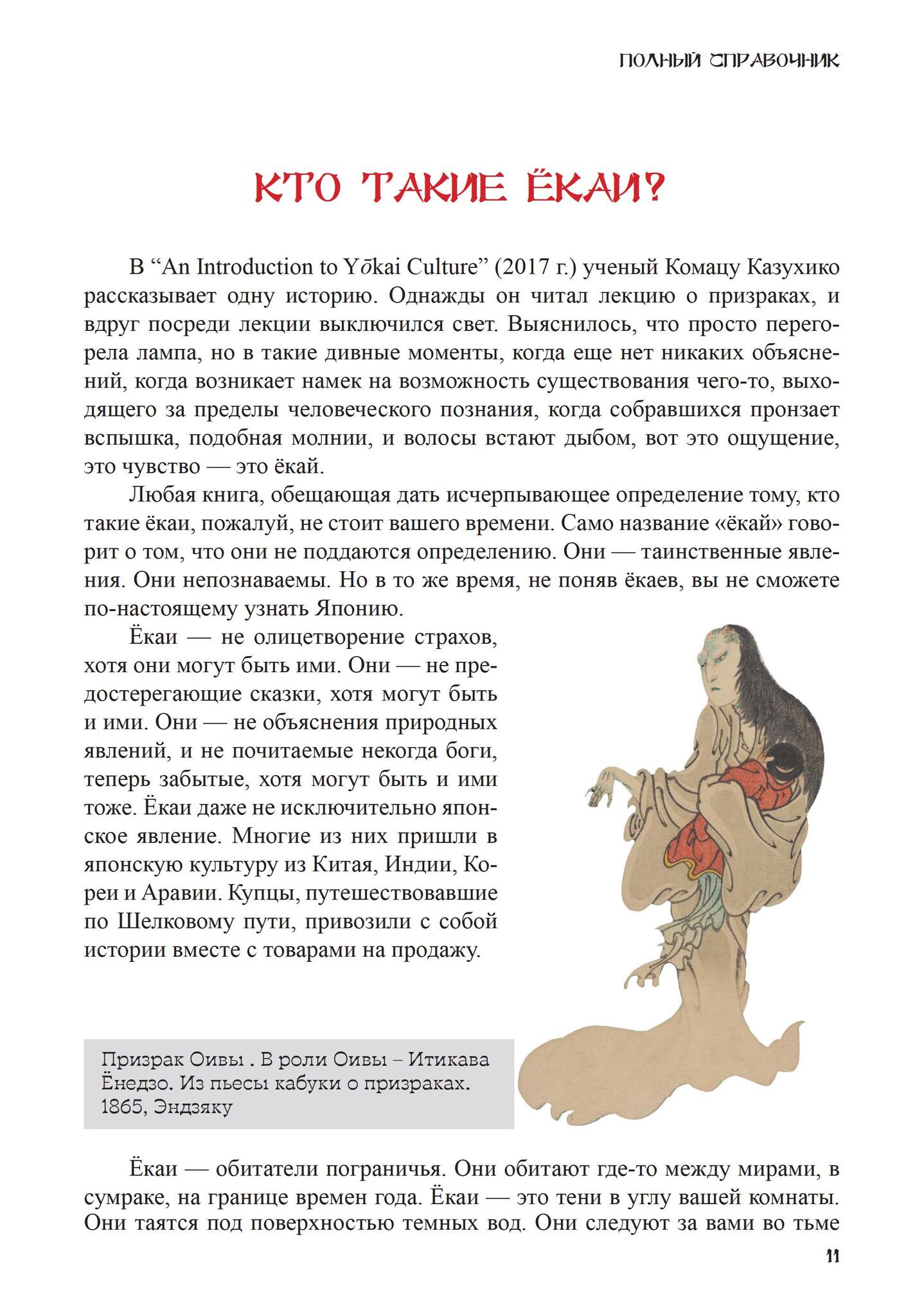 ПОЛНЫЙ СПРАВОЧНИК

КТО ТАКИЕ ЁКАИ?

В “An Introduction to Yōkai Culture” (2017 г.) ученый Комацу Казухико рассказывает одну историю. Однажды он читал лекцию о призраках, и вдруг посреди лекции выключился свет. Выяснилось, что просто перегорела лампа, но в такие дивные моменты, когда еще нет никаких объяснений, когда возникает намек на возможность существования чего-то, выходящего за пределы человеческого познания, когда собравшихся пронзает вспышка, подобная молнии, и волосы встают дыбом, вот это ощущение, это чувство — это ёкай.

Любая книга, обещающая дать исчерпывающее определение тому, кто такие ёкаи, пожалуй, не стоит вашего времени. Само название «ёкай» говорит о том, что они не поддаются определению. Они — таинственные явления. Они непознаваемы. Но в то же время, не поняв ёкаев, вы не сможете по-настоящему узнать Японию.

Ёкаи — не олицетворение страхов, хотя они могут быть ими. Они — не предостерегающие сказки, хотя могут быть и ими. Они — не объяснения природных явлений, и не почитаемые некогда боги, теперь забытые, хотя могут быть и ими тоже. Ёкаи даже не исключительно японское явление. Многие из них пришли в японскую культуру из Китая, Индии, Кореи и Аравии. Купцы, путешествовавшие по Шелковому пути, привозили с собой истории вместе с товарами на продажу.

Призрак Оивы . В роли Оивы – Итикава Ёнедзо. Из пьесы кабуки о призраках. 1865, Эндзяку

Ёкаи — обитатели пограничья. Они обитают где-то между мирами, в сумраке, на границе времен года. Ёкаи — это тени в углу вашей комнаты. Они таятся под поверхностью темных вод. Они следуют за вами во тьме

11